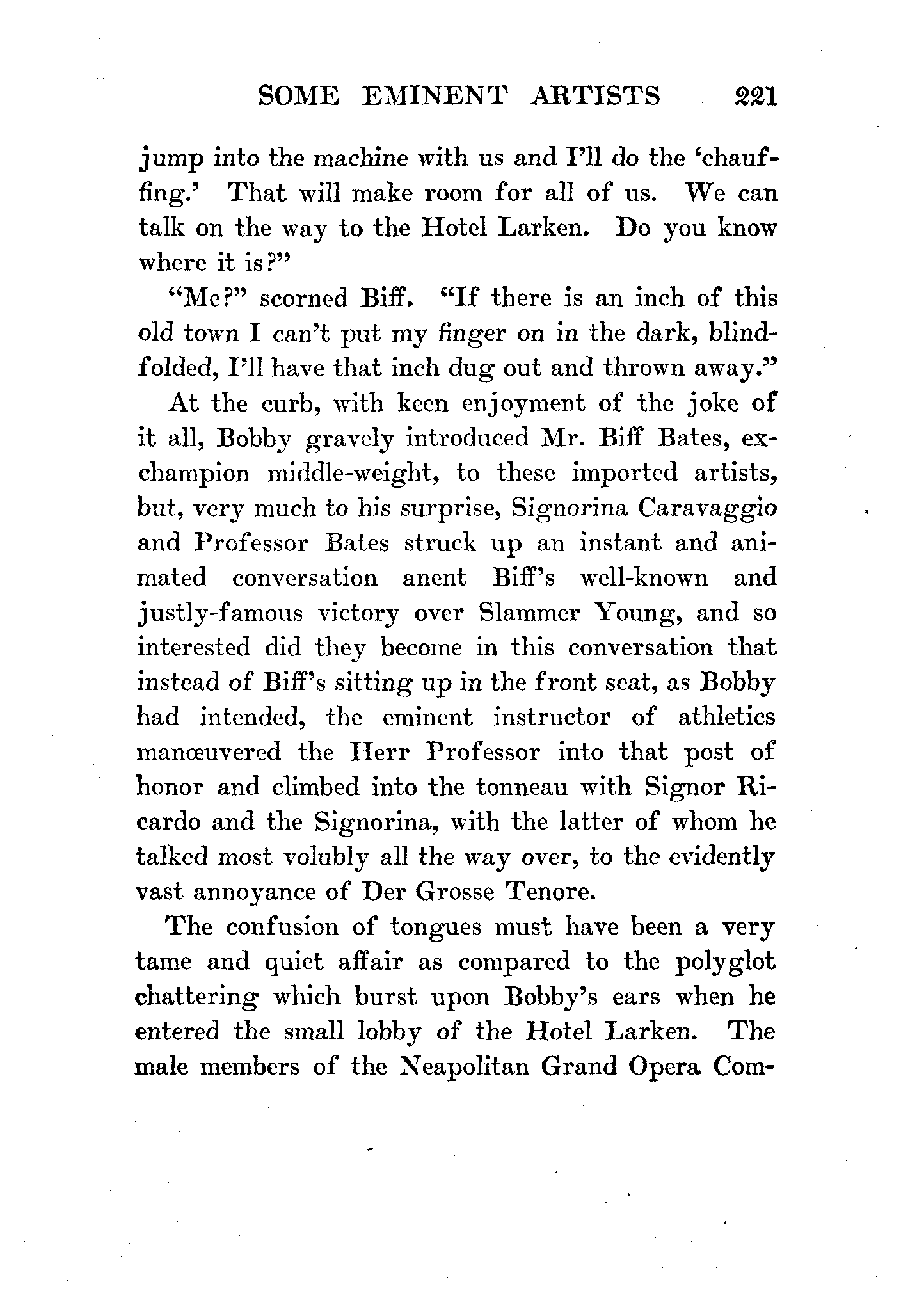 SOME EMINENT ARTISTS 221

jump into the machine with us and I'll do the 'chauffing.' That will make room for all of us. We can talk on the way to the Hotel Larken. Do you know where it is?"

"Me?" scorned Biff. "If there is an inch of this old town I can't put my finger on in the dark, blindfolded, I'll have that inch dug out and thrown away."

At the curb, with keen enjoyment of the joke of it all, Bobby gravely introduced Mr. Biff Bates, ex-champion middle-weight, to these imported artists, but, very much to his surprise, Signorina Caravaggio and Professor Bates struck up an instant and animated conversation anent Biff's well-known and justly-famous victory over Slammer Young, and so interested did they become in this conversation that instead of Biff's sitting up in the front seat, as Bobby had intended, the eminent instructor of athletics manœuvered the Herr Professor into that post of honor and climbed into the tonneau with Signor Ricardo and the Signorina, with the latter of whom he talked most volubly all the way over, to the evidently vast annoyance of Der Grosse Tenore.

The confusion of tongues must have been a very tame and quiet affair as compared to the polyglot chattering which burst upon Bobby's ears when he entered the small lobby of the Hotel Larken. The male members of the Neapolitan Grand Opera Com-